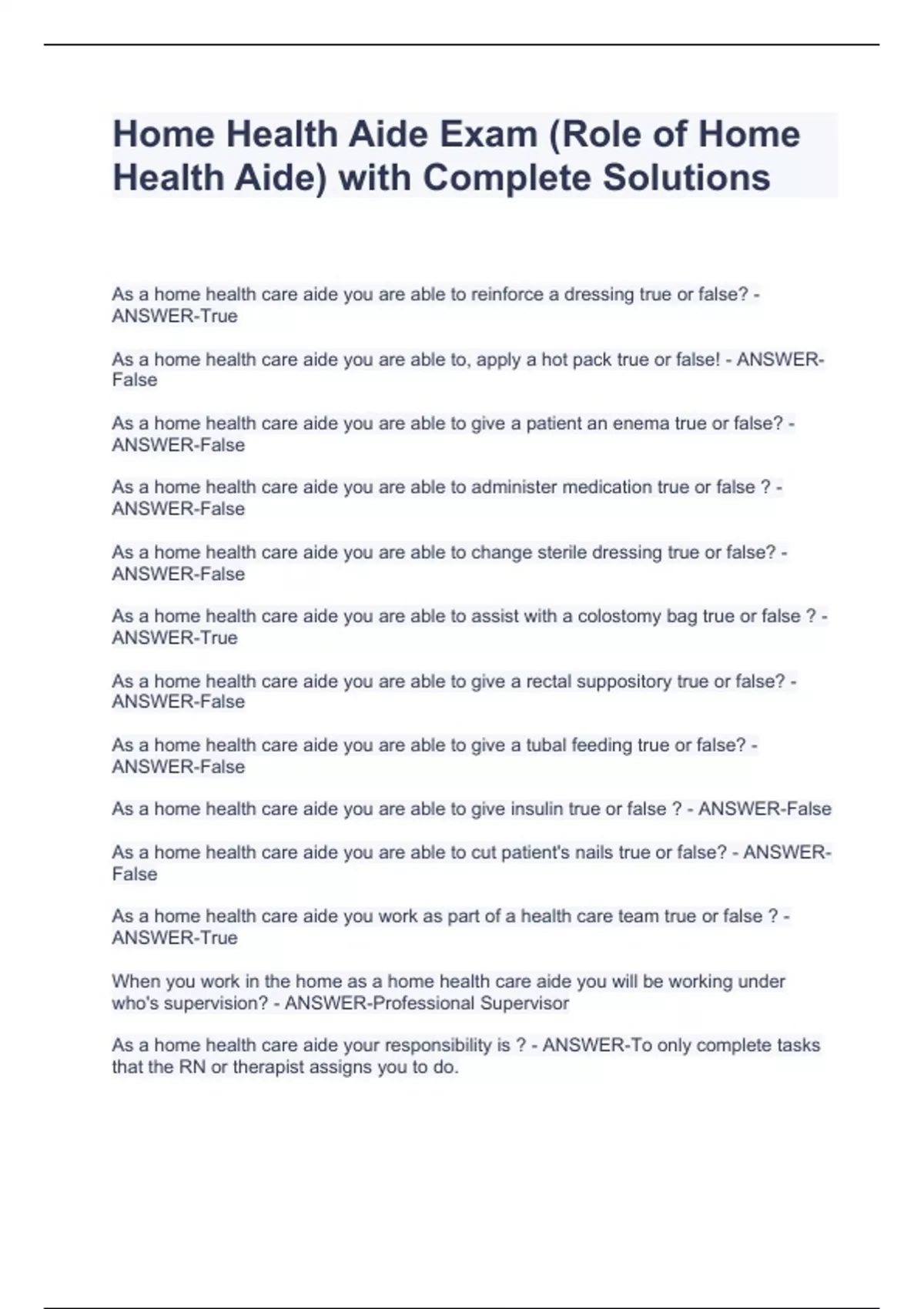 Home Health Aide Exam (Role of Home Health Aide) with Complete Solutions

As a home health care aide you are able to reinforce a dressing true or false? - ANSWER-True

As a home health care aide you are able to, apply a hot pack true or false! - ANSWER-False

As a home health care aide you are able to give a patient an enema true or false? - ANSWER-False

As a home health care aide you are able to administer medication true or false ? - ANSWER-False

As a home health care aide you are able to change sterile dressing true or false? - ANSWER-False

As a home health care aide you are able to assist with a colostomy bag true or false ? - ANSWER-True

As a home health care aide you are able to give a rectal suppository true or false? - ANSWER-False

As a home health care aide you are able to give a tubal feeding true or false? - ANSWER-False

As a home health care aide you are able to give insulin true or false ? - ANSWER-False

As a home health care aide you are able to cut patient's nails true or false? - ANSWER-False

As a home health care aide you work as part of a health care team true or false ? - ANSWER-True

When you work in the home as a home health care aide you will be working under who's supervision? - ANSWER-Professional Supervisor

As a home health care aide your responsibility is ? - ANSWER-To only complete tasks that the RN or therapist assigns you to do.